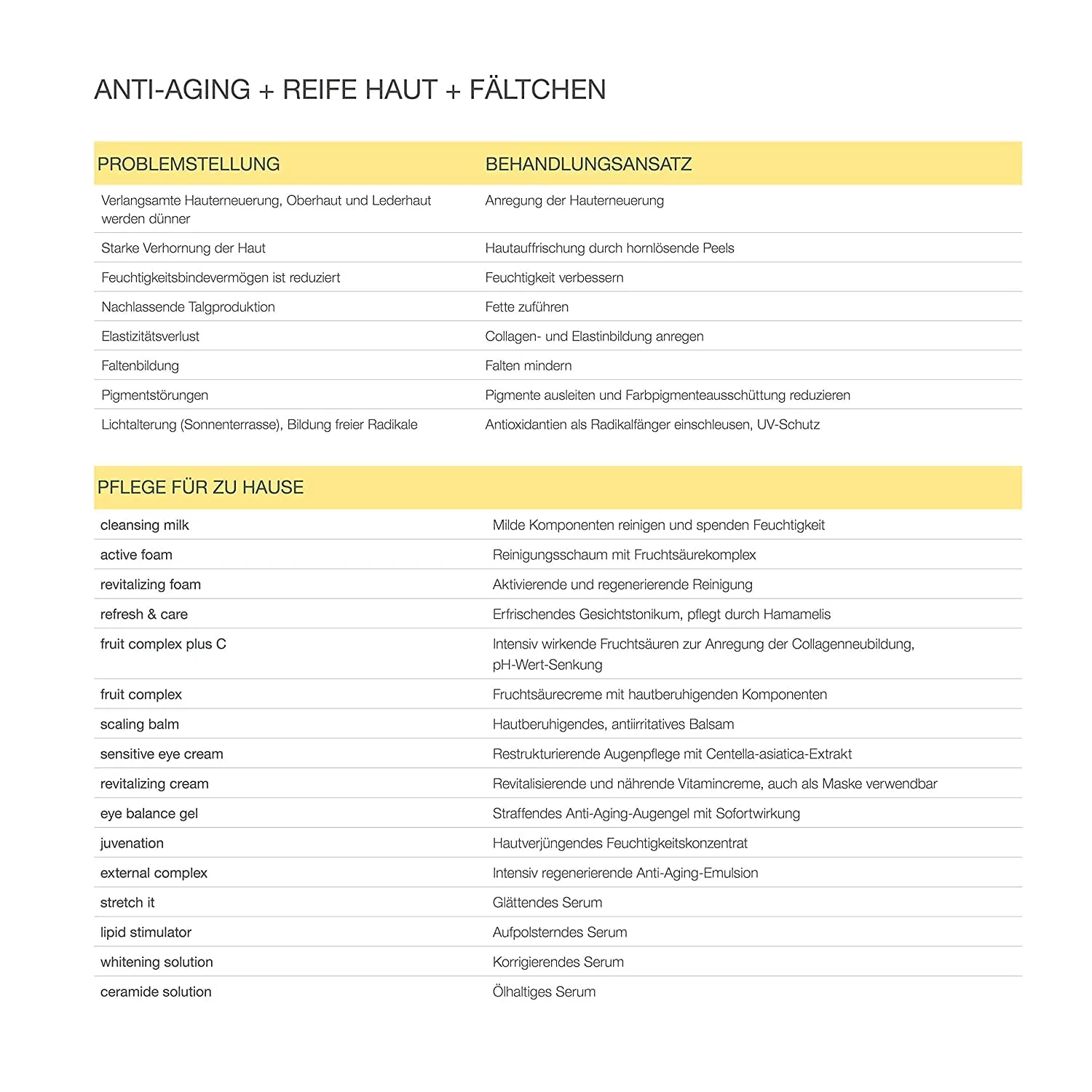 ANTI-AGING + REIFE HAUT + FÄLTCHEN

| PROBLEMSTELLUNG | BEHANDLUNGSANSATZ |
|---|---|
| Verlangsamte Hauterneuerung, Oberhaut und Lederhaut werden dünner | Anregung der Hauterneuerung |
| Starke Verhornung der Haut | Hautauffrischung durch hornlösende Peels |
| Feuchtigkeitsbindevermögen ist reduziert | Feuchtigkeit verbessern |
| Nachlassende Talgproduktion | Fette zuführen |
| Elastizitätsverlust | Collagen- und Elastinbildung anregen |
| Faltenbildung | Falten mindern |
| Pigmentstörungen | Pigmente ausleiten und Farbpigmenteausschüttung reduzieren |
| Lichtalterung (Sonnenterrasse), Bildung freier Radikale | Antioxidantien als Radikalfänger einschleusen, UV-Schutz |

| PFLEGE FÜR ZU HAUSE | |
|---|---|
| cleansing milk | Milde Komponenten reinigen und spenden Feuchtigkeit |
| active foam | Reinigungsschaum mit Fruchtsäurekomplex |
| revitalizing foam | Aktivierende und regenerierende Reinigung |
| refresh & care | Erfrischendes Gesichtstonikum, pflegt durch Hamamelis |
| fruit complex plus C | Intensiv wirkende Fruchtsäuren zur Anregung der Collagenneubildung, pH-Wert-Senkung |
| fruit complex | Fruchtsäurecreme mit hautberuhigenden Komponenten |
| scaling balm | Hautberuhigendes, antiirritatives Balsam |
| sensitive eye cream | Restrukturierende Augenpflege mit Centella-asiatica-Extrakt |
| revitalizing cream | Revitalisierende und nährende Vitamincreme, auch als Maske verwendbar |
| eye balance gel | Straffendes Anti-Aging-Augengel mit Sofortwirkung |
| juvenation | Hautverjüngendes Feuchtigkeitskonzentrat |
| external complex | Intensiv regenerierende Anti-Aging-Emulsion |
| stretch it | Glättendes Serum |
| lipid stimulator | Aufpolsterndes Serum |
| whitening solution | Korrigierendes Serum |
| ceramide solution | Ölhaltiges Serum |